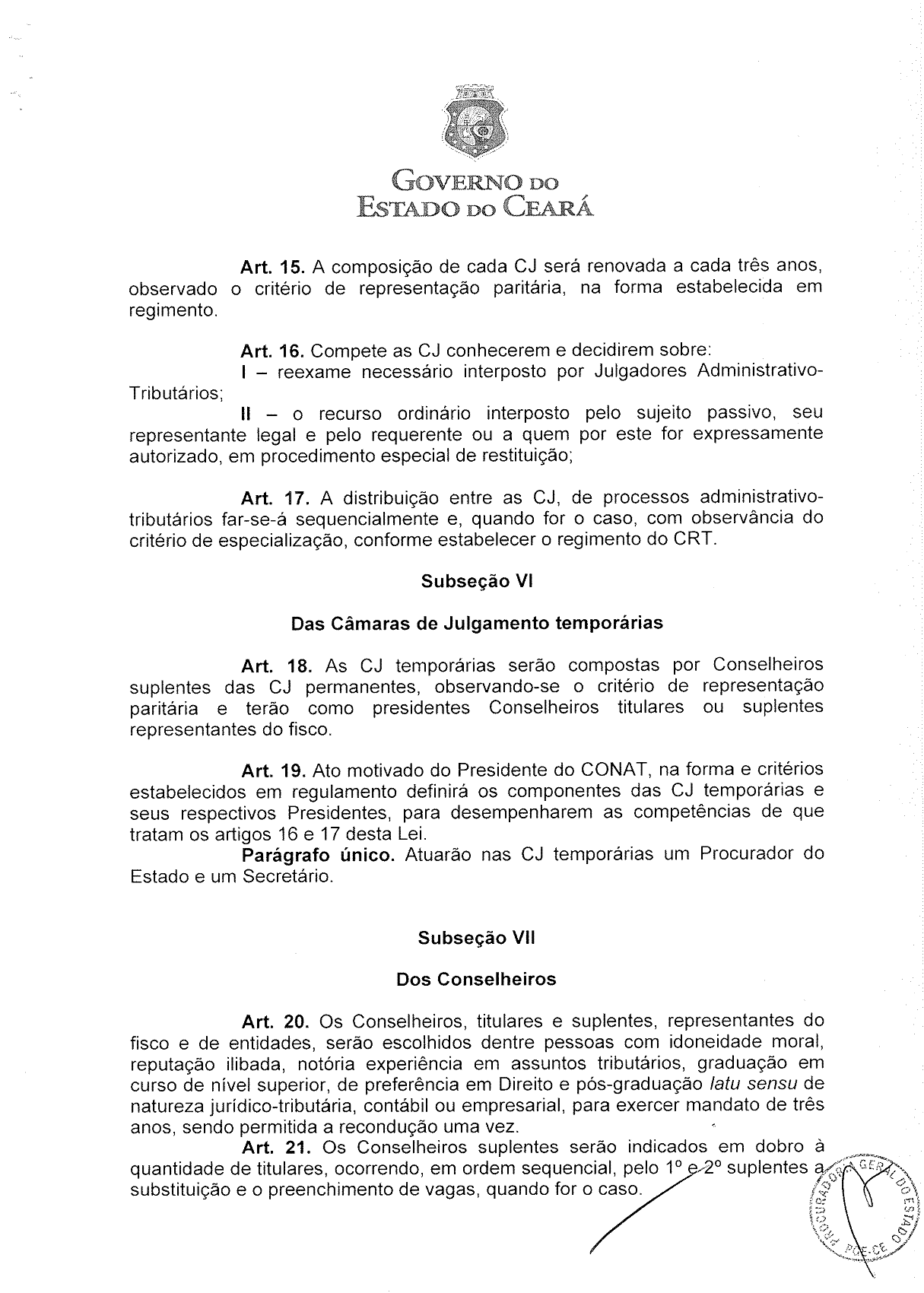 GOVERNO DO
ESTADO DO CEARÁ

Art. 15. A composição de cada CJ será renovada a cada três anos, observado o critério de representação paritária, na forma estabelecida em regimento.

Art. 16. Compete as CJ conhecerem e decidirem sobre:
I – reexame necessário interposto por Julgadores Administrativo-Tributários;
II – o recurso ordinário interposto pelo sujeito passivo, seu representante legal e pelo requerente ou a quem por este for expressamente autorizado, em procedimento especial de restituição;

Art. 17. A distribuição entre as CJ, de processos administrativo-tributários far-se-á sequencialmente e, quando for o caso, com observância do critério de especialização, conforme estabelecer o regimento do CRT.

Subseção VI

Das Câmaras de Julgamento temporárias

Art. 18. As CJ temporárias serão compostas por Conselheiros suplentes das CJ permanentes, observando-se o critério de representação paritária e terão como presidentes Conselheiros titulares ou suplentes representantes do fisco.

Art. 19. Ato motivado do Presidente do CONAT, na forma e critérios estabelecidos em regulamento definirá os componentes das CJ temporárias e seus respectivos Presidentes, para desempenharem as competências de que tratam os artigos 16 e 17 desta Lei.
Parágrafo único. Atuarão nas CJ temporárias um Procurador do Estado e um Secretário.

Subseção VII

Dos Conselheiros

Art. 20. Os Conselheiros, titulares e suplentes, representantes do fisco e de entidades, serão escolhidos dentre pessoas com idoneidade moral, reputação ilibada, notória experiência em assuntos tributários, graduação em curso de nível superior, de preferência em Direito e pós-graduação latu sensu de natureza jurídico-tributária, contábil ou empresarial, para exercer mandato de três anos, sendo permitida a recondução uma vez.
Art. 21. Os Conselheiros suplentes serão indicados em dobro à quantidade de titulares, ocorrendo, em ordem sequencial, pelo 1º e 2º suplentes a substituição e o preenchimento de vagas, quando for o caso.

PROCURADORIA GERAL DO ESTADO
PGE-CE